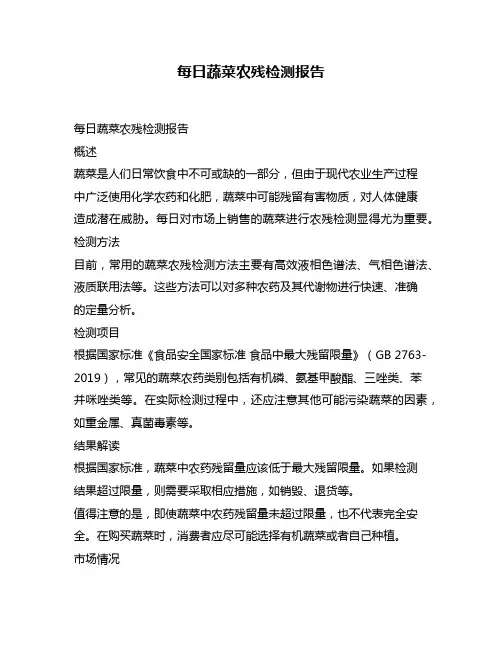 每日蔬菜农残检测报告

每日蔬菜农残检测报告

概述

蔬菜是人们日常饮食中不可或缺的一部分，但由于现代农业生产过程中广泛使用化学农药和化肥，蔬菜中可能残留有害物质，对人体健康造成潜在威胁。每日对市场上销售的蔬菜进行农残检测显得尤为重要。

检测方法

目前，常用的蔬菜农残检测方法主要有高效液相色谱法、气相色谱法、液质联用法等。这些方法可以对多种农药及其代谢物进行快速、准确的定量分析。

检测项目

根据国家标准《食品安全国家标准 食品中最大残留限量》（GB 2763-2019），常见的蔬菜农药类别包括有机磷、氨基甲酸酯、三唑类、苯并咪唑类等。在实际检测过程中，还应注意其他可能污染蔬菜的因素，如重金属、真菌毒素等。

结果解读

根据国家标准，蔬菜中农药残留量应该低于最大残留限量。如果检测结果超过限量，则需要采取相应措施，如销毁、退货等。

值得注意的是，即使蔬菜中农药残留量未超过限量，也不代表完全安全。在购买蔬菜时，消费者应尽可能选择有机蔬菜或者自己种植。

市场情况